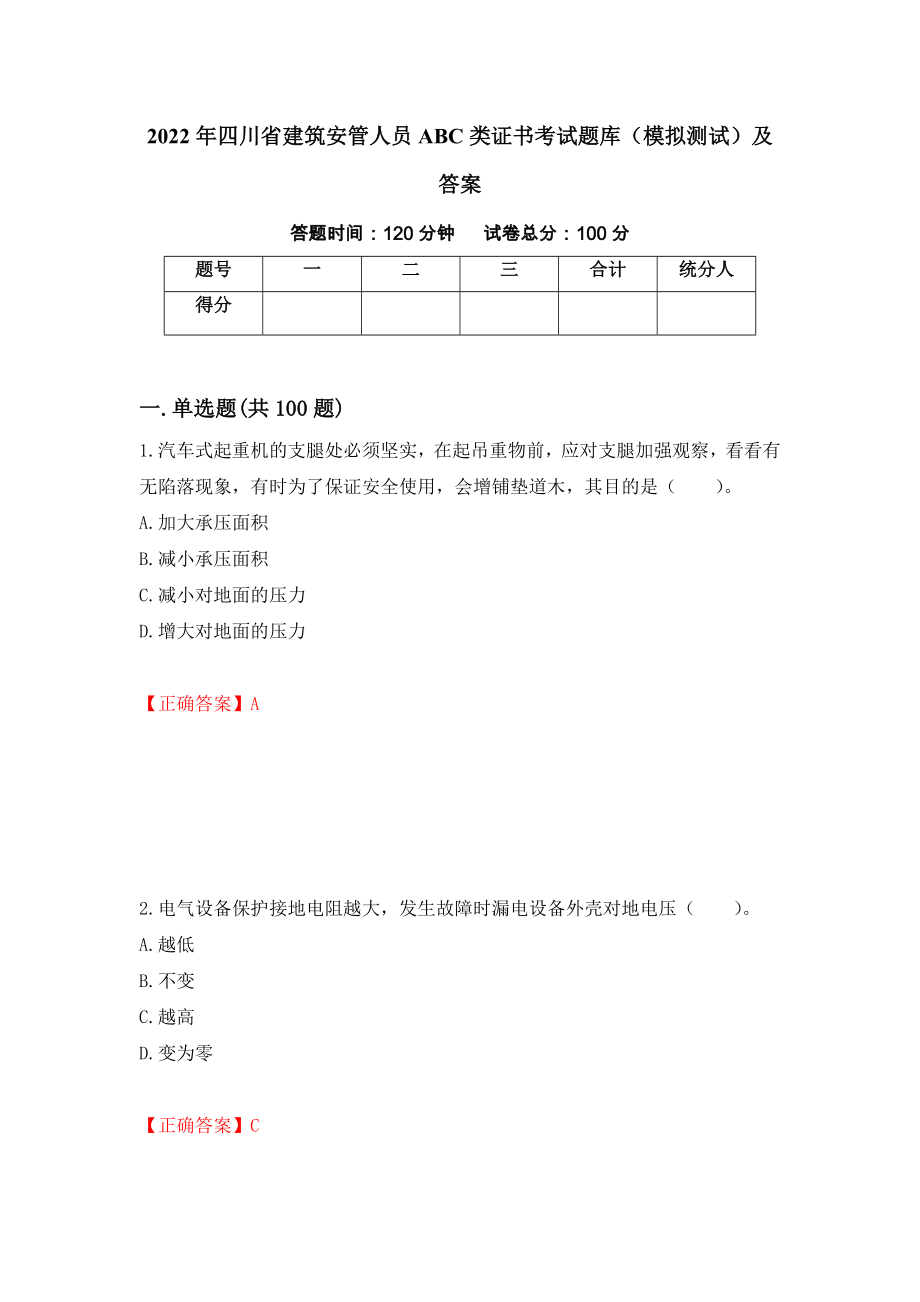 2022年四川省建筑安管人员ABC类证书考试题库（模拟测试）及答案

答题时间：120分钟　　试卷总分：100分

| 题号 | 一 | 二 | 三 | 合计 | 统分人 |
|---|---|---|---|---|---|
| 得分 | | | | | |

一.单选题(共100题)

1.汽车式起重机的支腿处必须坚实，在起吊重物前，应对支腿加强观察，看看有无陷落现象，有时为了保证安全使用，会增铺垫道木，其目的是（　　）。

A.加大承压面积

B.减小承压面积

C.减小对地面的压力

D.增大对地面的压力

【正确答案】A

2.电气设备保护接地电阻越大，发生故障时漏电设备外壳对地电压（　　）。

A.越低

B.不变

C.越高

D.变为零

【正确答案】C